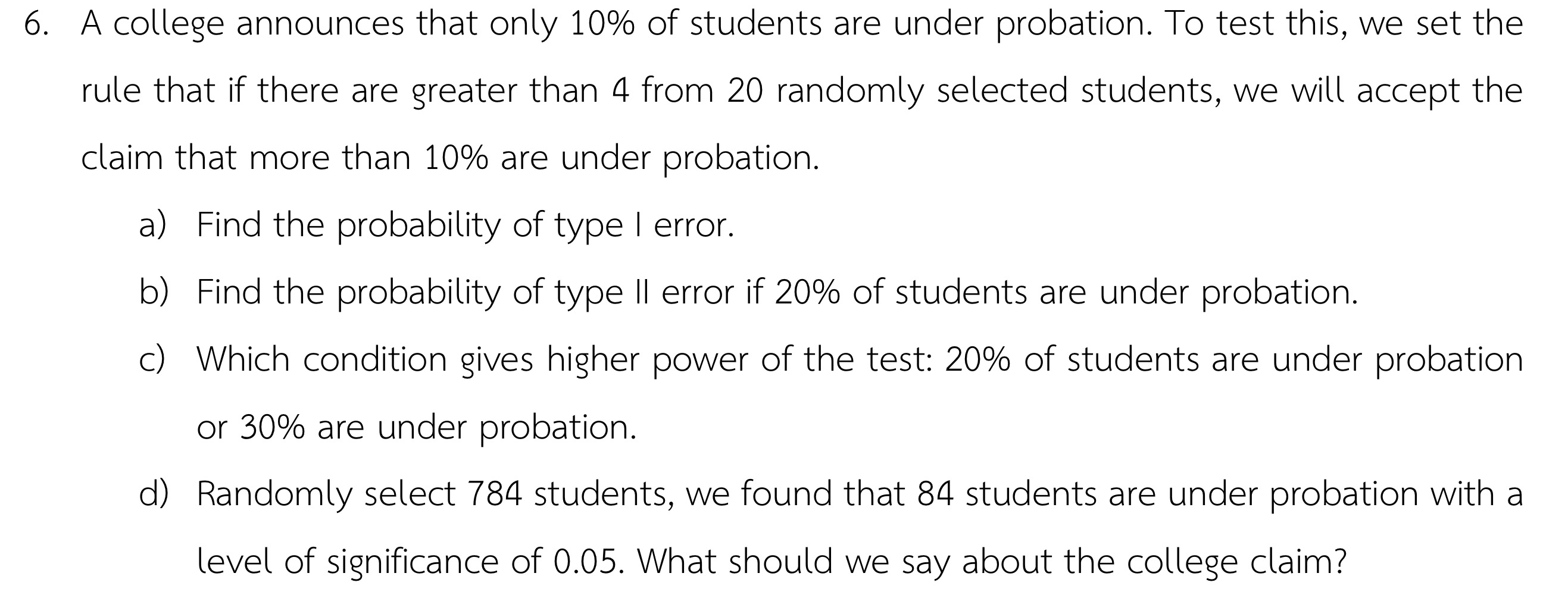 6. A college announces that only 10% of students are under probation. To test this, we set the rule that if there are greater than 4 from 20 randomly selected students, we will accept the claim that more than 10% are under probation.

a) Find the probability of type I error.

b) Find the probability of type II error if 20% of students are under probation.

c) Which condition gives higher power of the test: 20% of students are under probation or 30% are under probation.

d) Randomly select 784 students, we found that 84 students are under probation with a level of significance of 0.05. What should we say about the college claim?